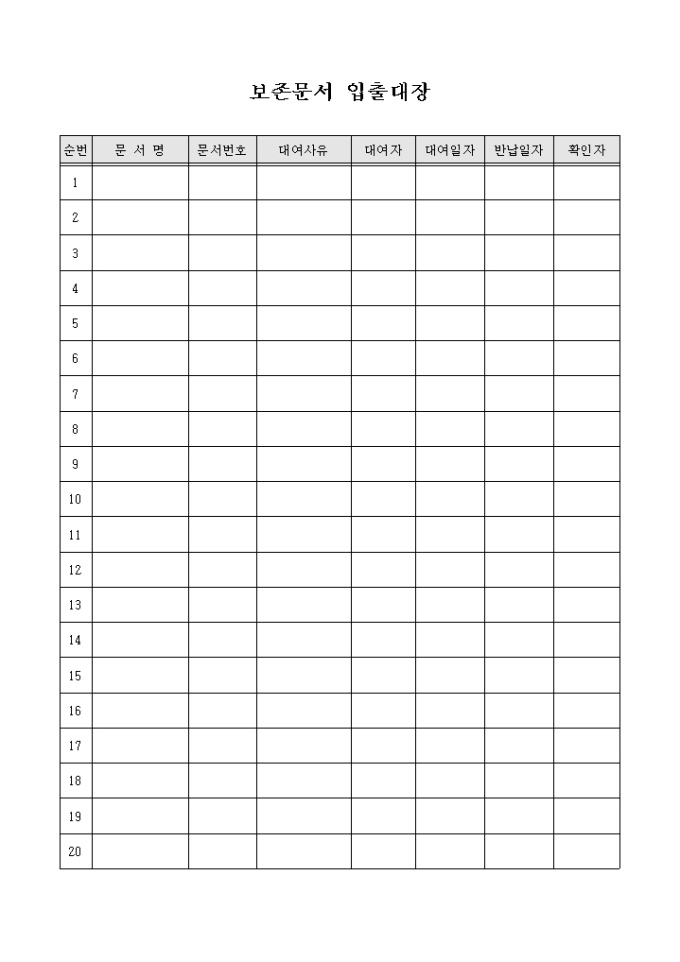 보존문서 입출대장

| 순번 | 문 서 명 | 문서번호 | 대여사유 | 대여자 | 대여일자 | 반납일자 | 확인자 |
|---|---|---|---|---|---|---|---|
| 1 | | | | | | | |
| 2 | | | | | | | |
| 3 | | | | | | | |
| 4 | | | | | | | |
| 5 | | | | | | | |
| 6 | | | | | | | |
| 7 | | | | | | | |
| 8 | | | | | | | |
| 9 | | | | | | | |
| 10 | | | | | | | |
| 11 | | | | | | | |
| 12 | | | | | | | |
| 13 | | | | | | | |
| 14 | | | | | | | |
| 15 | | | | | | | |
| 16 | | | | | | | |
| 17 | | | | | | | |
| 18 | | | | | | | |
| 19 | | | | | | | |
| 20 | | | | | | | |